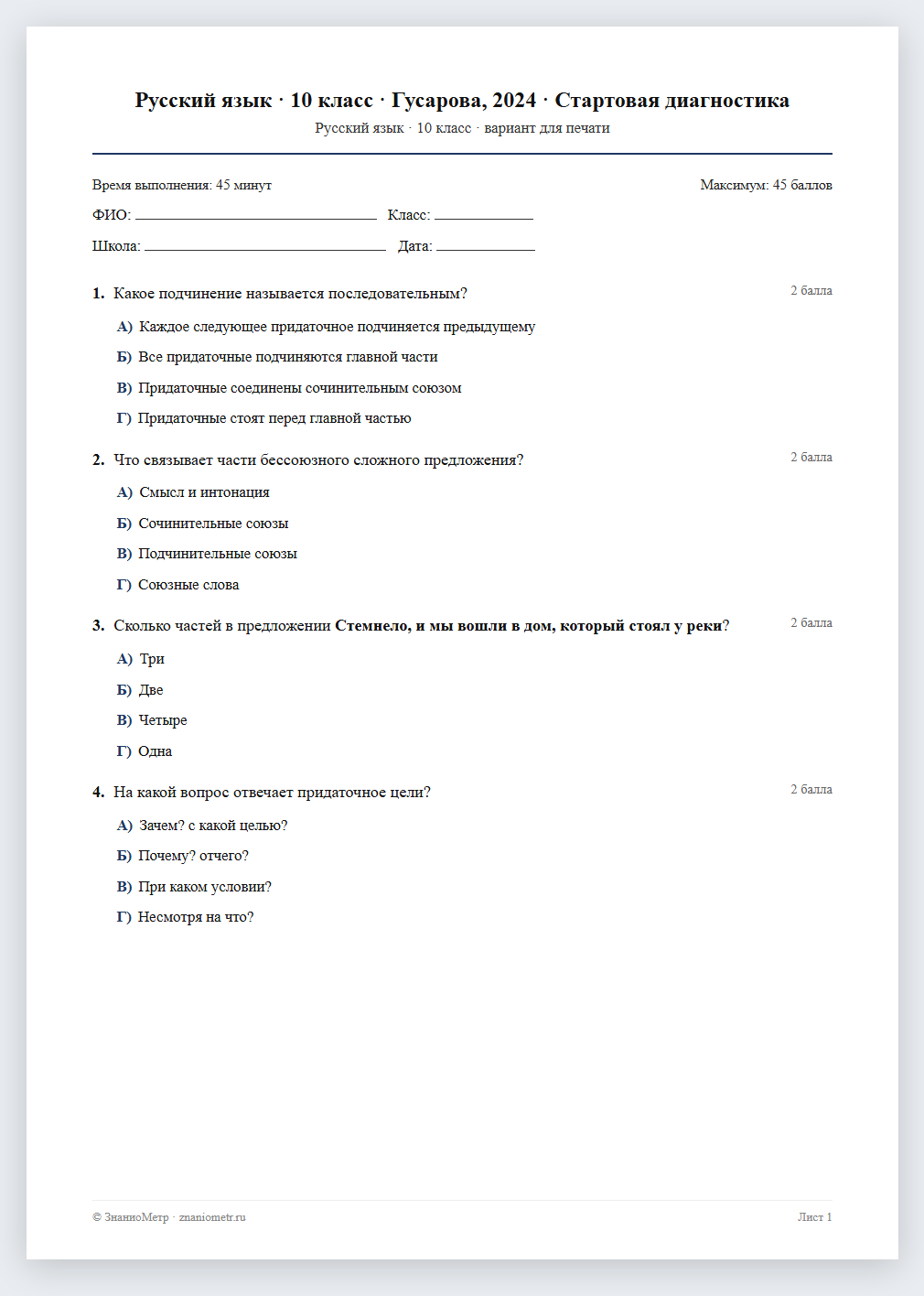 Русский язык · 10 класс · Гусарова, 2024 · Стартовая диагностика
Русский язык · 10 класс · вариант для печати

Время выполнения: 45 минут
Максимум: 45 баллов

ФИО: ____ Класс: ____

Школа: ____ Дата: ____

1. Какое подчинение называется последовательным?
2 балла

А) Каждое следующее придаточное подчиняется предыдущему

Б) Все придаточные подчиняются главной части

В) Придаточные соединены сочинительным союзом

Г) Придаточные стоят перед главной частью

2. Что связывает части бессоюзного сложного предложения?
2 балла

А) Смысл и интонация

Б) Сочинительные союзы

В) Подчинительные союзы

Г) Союзные слова

3. Сколько частей в предложении Стемнело, и мы вошли в дом, который стоял у реки?
2 балла

А) Три

Б) Две

В) Четыре

Г) Одна

4. На какой вопрос отвечает придаточное цели?
2 балла

А) Зачем? с какой целью?

Б) Почему? отчего?

В) При каком условии?

Г) Несмотря на что?

© ЗнаниоМетр · znaniometr.ru
Лист 1